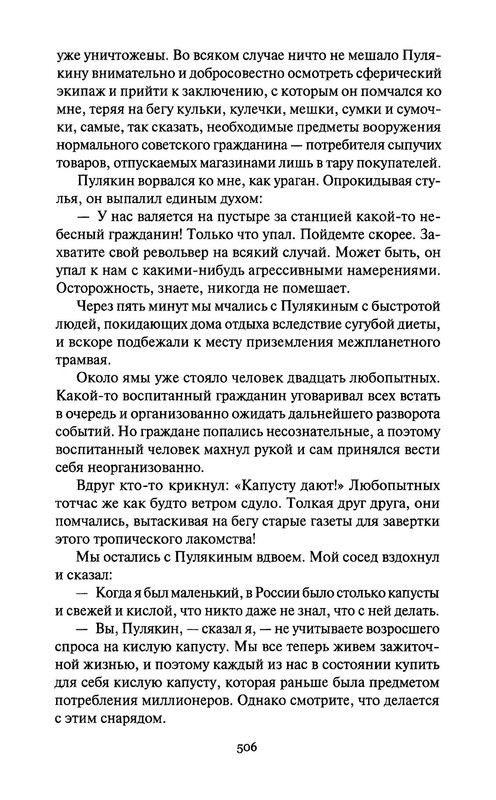 уже уничтожены. Во всяком случае ничто не мешало Пулякину внимательно и добросовестно осмотреть сферический экипаж и прийти к заключению, с которым он помчался ко мне, теряя на бегу кульки, кулечки, мешки, сумки и сумочки, самые, так сказать, необходимые предметы вооружения нормального советского гражданина — потребителя сыпучих товаров, отпускаемых магазинами лишь в тару покупателей.

Пулякин ворвался ко мне, как ураган. Опрокидывая стулья, он выпалил единым духом:

— У нас валяется на пустыре за станцией какой-то небесный гражданин! Только что упал. Пойдемте скорее. Захватите свой револьвер на всякий случай. Может быть, он упал к нам с какими-нибудь агрессивными намерениями. Осторожность, знаете, никогда не помешает.

Через пять минут мы мчались с Пулякиным с быстротой людей, покидающих дома отдыха вследствие сугубой диеты, и вскоре подбежали к месту приземления межпланетного трамвая.

Около ямы уже стояло человек двадцать любопытных. Какой-то воспитанный гражданин уговаривал всех встать в очередь и организованно ожидать дальнейшего разворота событий. Но граждане попались несознательные, а поэтому воспитанный человек махнул рукой и сам принялся вести себя неорганизованно.

Вдруг кто-то крикнул: «Капусту дают!» Любопытных тотчас же как будто ветром сдуло. Толкая друг друга, они помчались, вытаскивая на бегу старые газеты для завертки этого тропического лакомства!

Мы остались с Пулякиным вдвоем. Мой сосед вздохнул и сказал:

— Когда я был маленький, в России было столько капусты и свежей и кислой, что никто даже не знал, что с ней делать.

— Вы, Пулякин, — сказал я, — не учитываете возросшего спроса на кислую капусту. Мы все теперь живем зажиточной жизнью, и поэтому каждый из нас в состоянии купить для себя кислую капусту, которая раньше была предметом потребления миллионеров. Однако смотрите, что делается с этим снарядом.

506